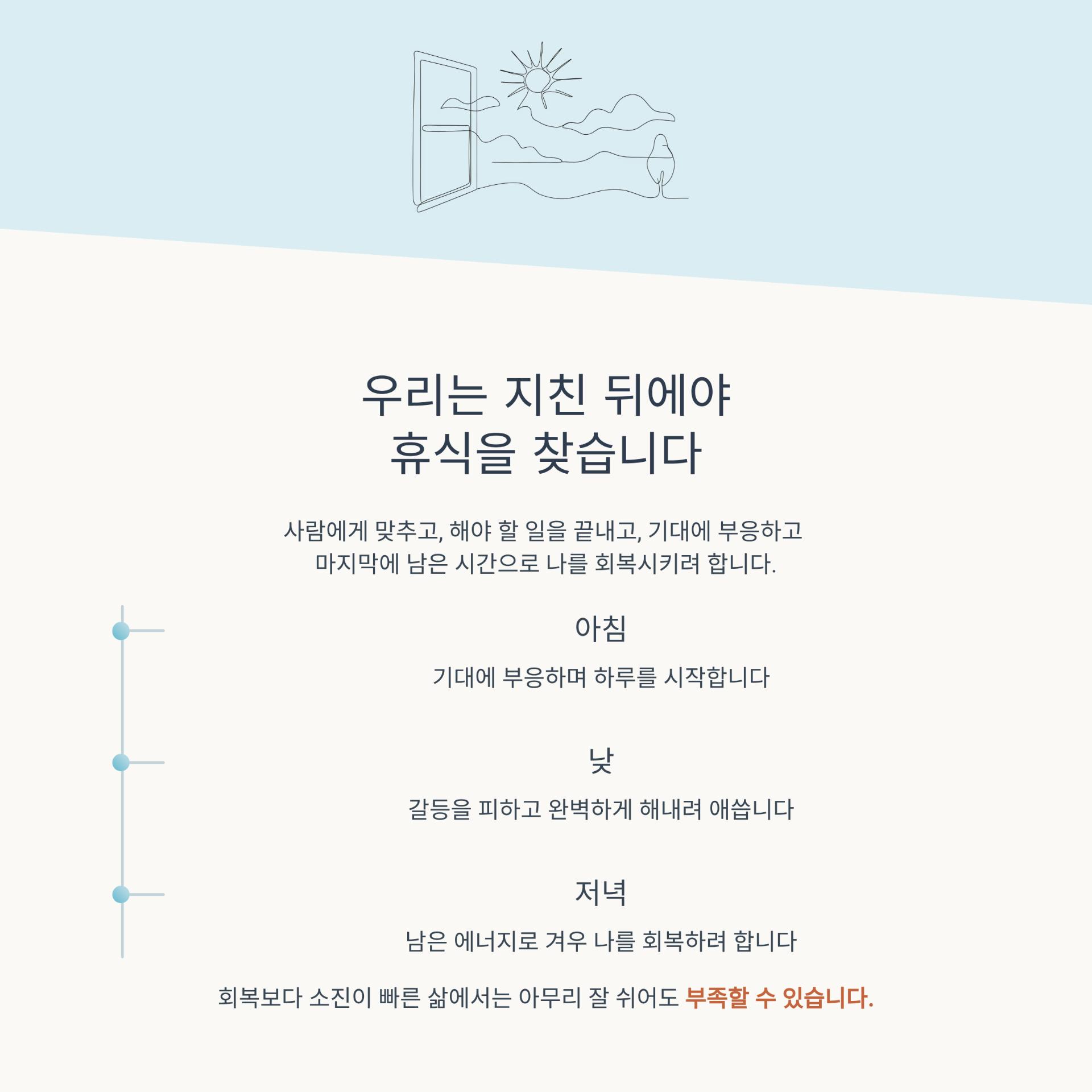 우리는 지친 뒤에야
휴식을 찾습니다

사람에게 맞추고, 해야 할 일을 끝내고, 기대에 부응하고
마지막에 남은 시간으로 나를 회복시키려 합니다.

아침

기대에 부응하며 하루를 시작합니다

낮

갈등을 피하고 완벽하게 해내려 애씁니다

저녁

남은 에너지로 겨우 나를 회복하려 합니다

회복보다 소진이 빠른 삶에서는 아무리 잘 쉬어도 부족할 수 있습니다.